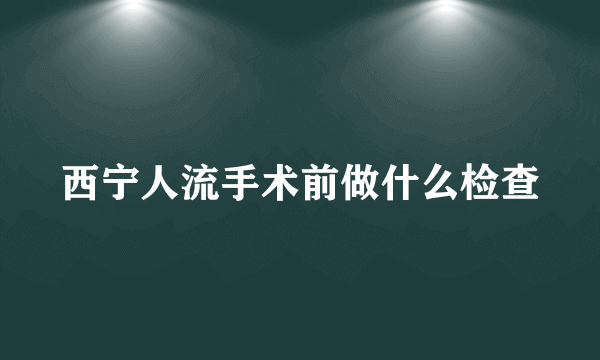 西宁人流手术前做什么检查